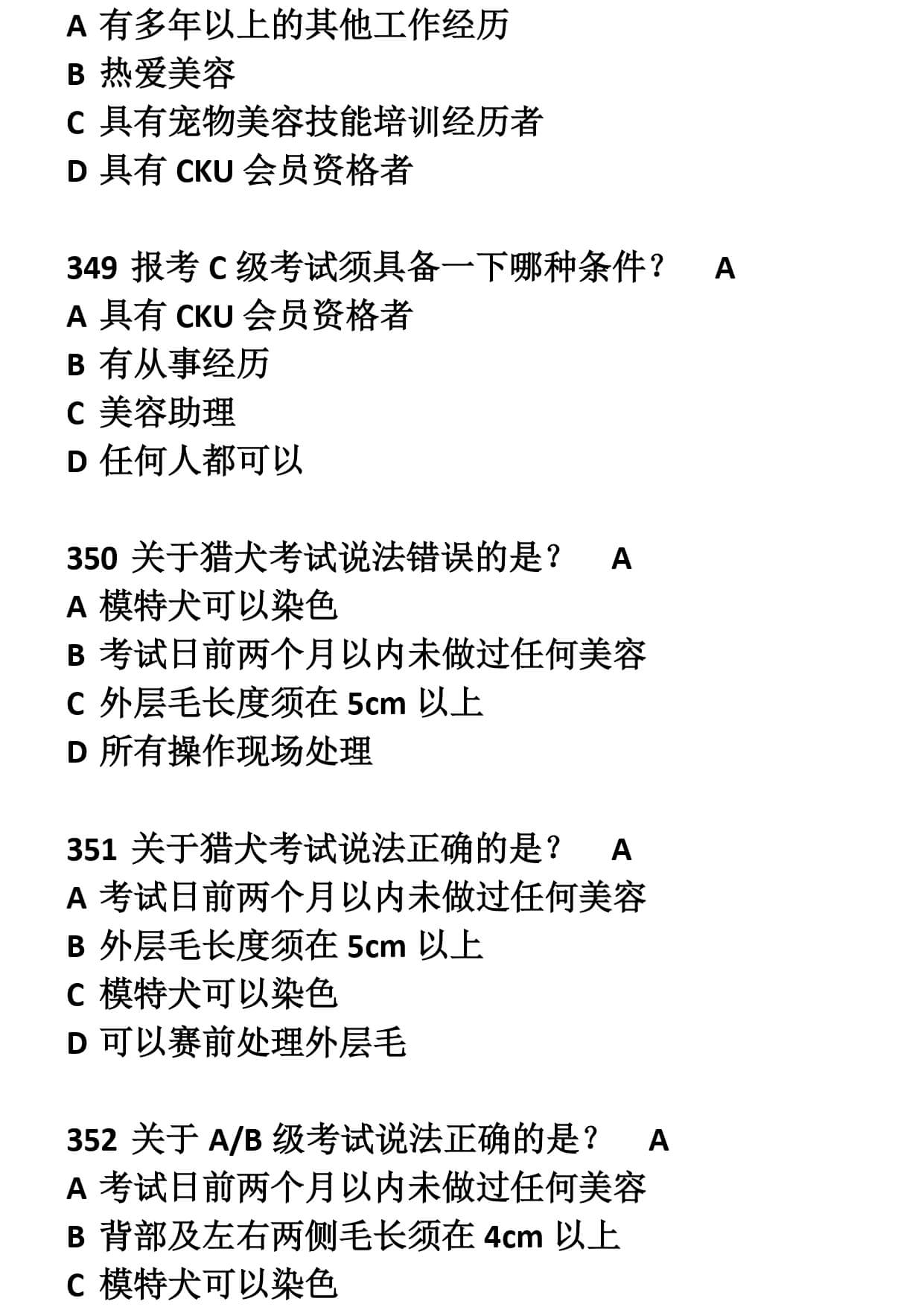 A 有多年以上的其他工作经历
B 热爱美容
C 具有宠物美容技能培训经历者
D 具有 CKU 会员资格者

349 报考 C 级考试须具备一下哪种条件？ A
A 具有 CKU 会员资格者
B 有从事经历
C 美容助理
D 任何人都可以

350 关于猎犬考试说法错误的是？ A
A 模特犬可以染色
B 考试日前两个月以内未做过任何美容
C 外层毛长度须在 5cm 以上
D 所有操作现场处理

351 关于猎犬考试说法正确的是？ A
A 考试日前两个月以内未做过任何美容
B 外层毛长度须在 5cm 以上
C 模特犬可以染色
D 可以赛前处理外层毛

352 关于 A/B 级考试说法正确的是？ A
A 考试日前两个月以内未做过任何美容
B 背部及左右两侧毛长须在 4cm 以上
C 模特犬可以染色